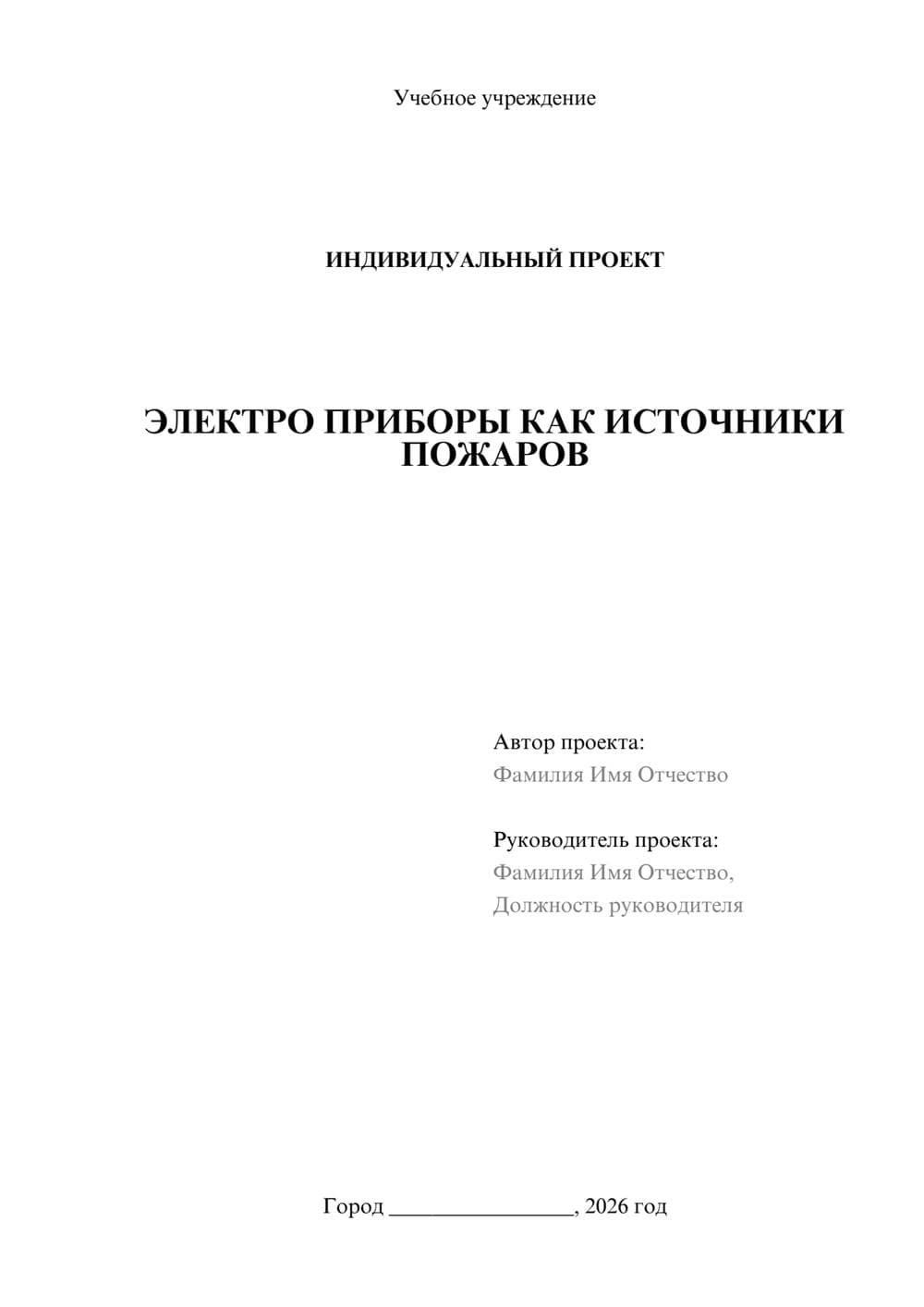 Учебное учреждение

ИНДИВИДУАЛЬНЫЙ ПРОЕКТ

ЭЛЕКТРО ПРИБОРЫ КАК ИСТОЧНИКИ ПОЖАРОВ

Автор проекта:
Фамилия Имя Отчество

Руководитель проекта:
Фамилия Имя Отчество,
Должность руководителя

Город ________________, 2026 год